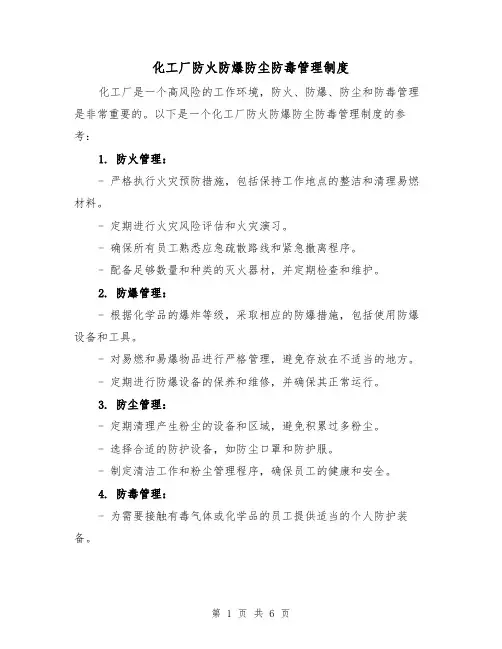 化工厂防火防爆防尘防毒管理制度

化工厂是一个高风险的工作环境，防火、防爆、防尘和防毒管理是非常重要的。以下是一个化工厂防火防爆防尘防毒管理制度的参考：

1. 防火管理：

- 严格执行火灾预防措施，包括保持工作地点的整洁和清理易燃材料。

- 定期进行火灾风险评估和火灾演习。

- 确保所有员工熟悉应急疏散路线和紧急撤离程序。

- 配备足够数量和种类的灭火器材，并定期检查和维护。

2. 防爆管理：

- 根据化学品的爆炸等级，采取相应的防爆措施，包括使用防爆设备和工具。

- 对易燃和易爆物品进行严格管理，避免存放在不适当的地方。

- 定期进行防爆设备的保养和维修，并确保其正常运行。

3. 防尘管理：

- 定期清理产生粉尘的设备和区域，避免积累过多粉尘。

- 选择合适的防护设备，如防尘口罩和防护服。

- 制定清洁工作和粉尘管理程序，确保员工的健康和安全。

4. 防毒管理：

- 为需要接触有毒气体或化学品的员工提供适当的个人防护装备。

第 1 页 共 6 页